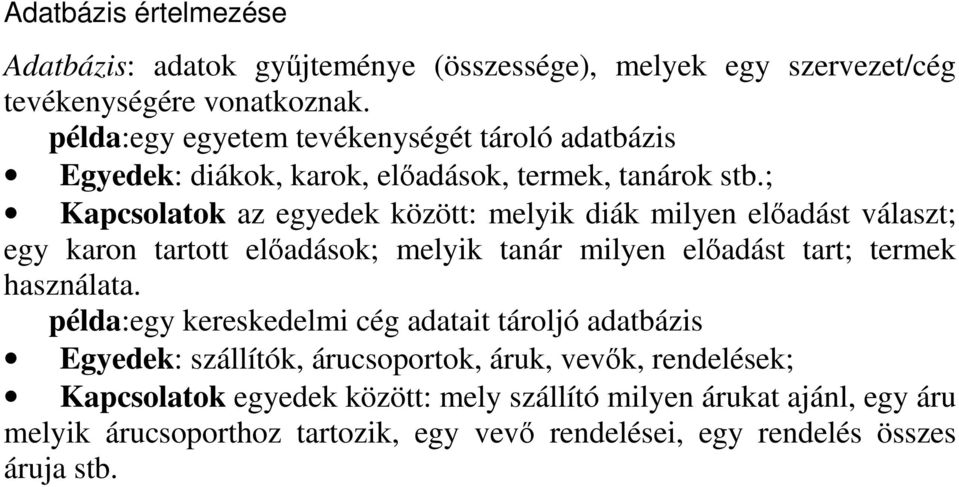 Adatbázis értelmezése

Adatbázis: adatok gyűjteménye (összessége), melyek egy szervezet/cég tevékenységére vonatkoznak.

példa:egy egyetem tevékenységét tároló adatbázis

• Egyedek: diákok, karok, előadások, termek, tanárok stb.;

• Kapcsolatok az egyedek között: melyik diák milyen előadást választ; egy karon tartott előadások; melyik tanár milyen előadást tart; termek használata.

példa:egy kereskedelmi cég adatait tároljó adatbázis

• Egyedek: szállítók, árucsoportok, áruk, vevők, rendelések;

• Kapcsolatok egyedek között: mely szállító milyen árukat ajánl, egy áru melyik árucsoporthoz tartozik, egy vevő rendelései, egy rendelés összes áruja stb.